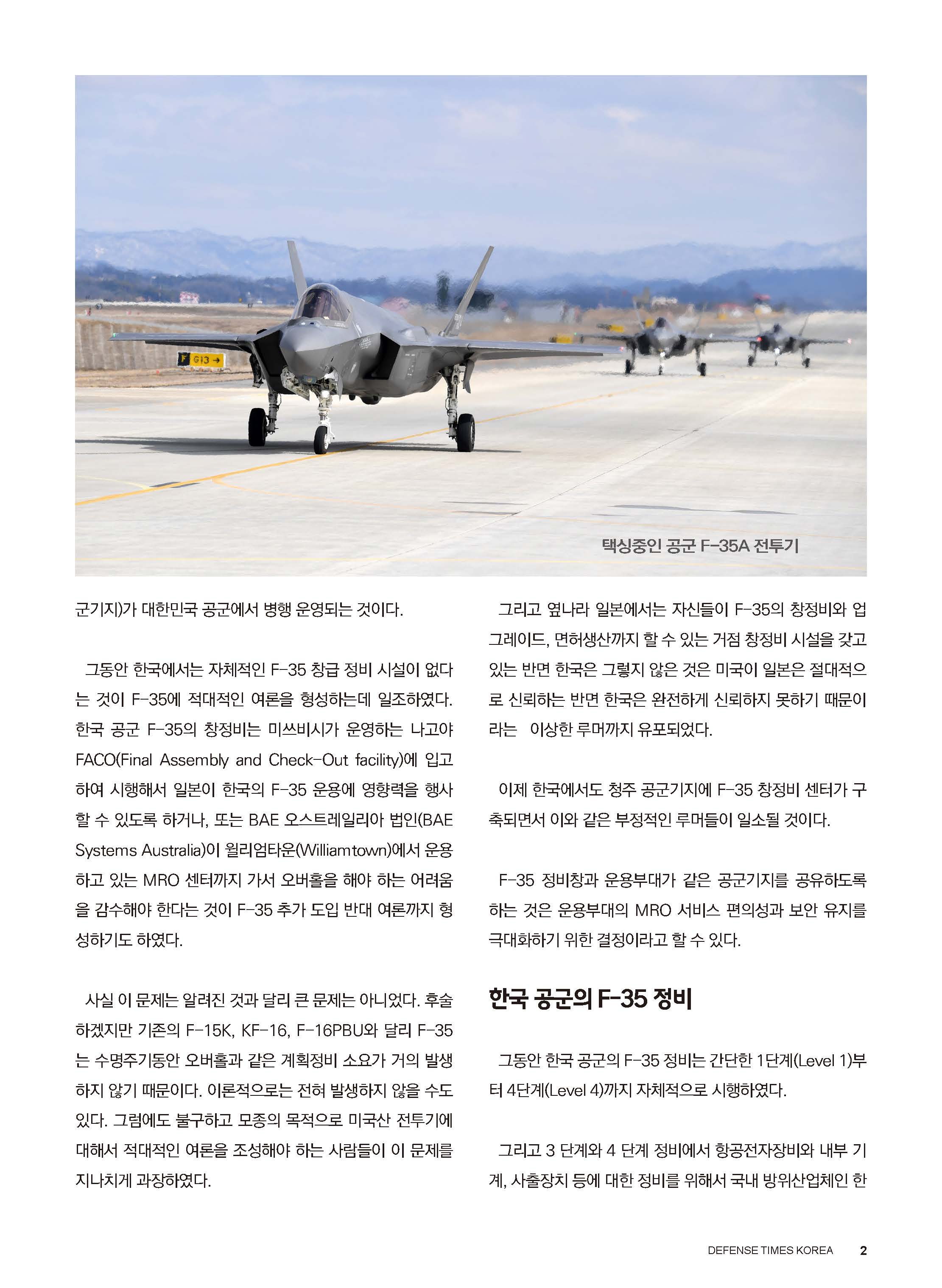 F G13 →

택싱중인 공군 F-35A 전투기

군기지)가 대한민국 공군에서 병행 운영되는 것이다.

그동안 한국에서는 자체적인 F-35 창급 정비 시설이 없다는 것이 F-35에 적대적인 여론을 형성하는데 일조하였다. 한국 공군 F-35의 창정비는 미쓰비시가 운영하는 나고야 FACO(Final Assembly and Check-Out facility)에 입고하여 시행해서 일본이 한국의 F-35 운용에 영향력을 행사할 수 있도록 하거나, 또는 BAE 오스트레일리아 법인(BAE Systems Australia)이 윌리엄타운(Williamtown)에서 운용하고 있는 MRO 센터까지 가서 오버홀을 해야 하는 어려움을 감수해야 한다는 것이 F-35 추가 도입 반대 여론까지 형성하기도 하였다.

사실 이 문제는 알려진 것과 달리 큰 문제는 아니었다. 후술하겠지만 기존의 F-15K, KF-16, F-16PBU와 달리 F-35는 수명주기동안 오버홀과 같은 계획정비 소요가 거의 발생하지 않기 때문이다. 이론적으로는 전혀 발생하지 않을 수도 있다. 그럼에도 불구하고 모종의 목적으로 미국산 전투기에 대해서 적대적인 여론을 조성해야 하는 사람들이 이 문제를 지나치게 과장하였다.

그리고 옆나라 일본에서는 자신들이 F-35의 창정비와 업그레이드, 면허생산까지 할 수 있는 거점 창정비 시설을 갖고 있는 반면 한국은 그렇지 않은 것은 미국이 일본은 절대적으로 신뢰하는 반면 한국은 완전하게 신뢰하지 못하기 때문이라는 이상한 루머까지 유포되었다.

이제 한국에서도 청주 공군기지에 F-35 창정비 센터가 구축되면서 이와 같은 부정적인 루머들이 일소될 것이다.

F-35 정비창과 운용부대가 같은 공군기지를 공유하도록 하는 것은 운용부대의 MRO 서비스 편의성과 보안 유지를 극대화하기 위한 결정이라고 할 수 있다.

한국 공군의 F-35 정비

그동안 한국 공군의 F-35 정비는 간단한 1단계(Level 1)부터 4단계(Level 4)까지 자체적으로 시행하였다.

그리고 3 단계와 4 단계 정비에서 항공전자장비와 내부 기계, 사출장치 등에 대한 정비를 위해서 국내 방위산업체인 한

DEFENSE TIMES KOREA 2